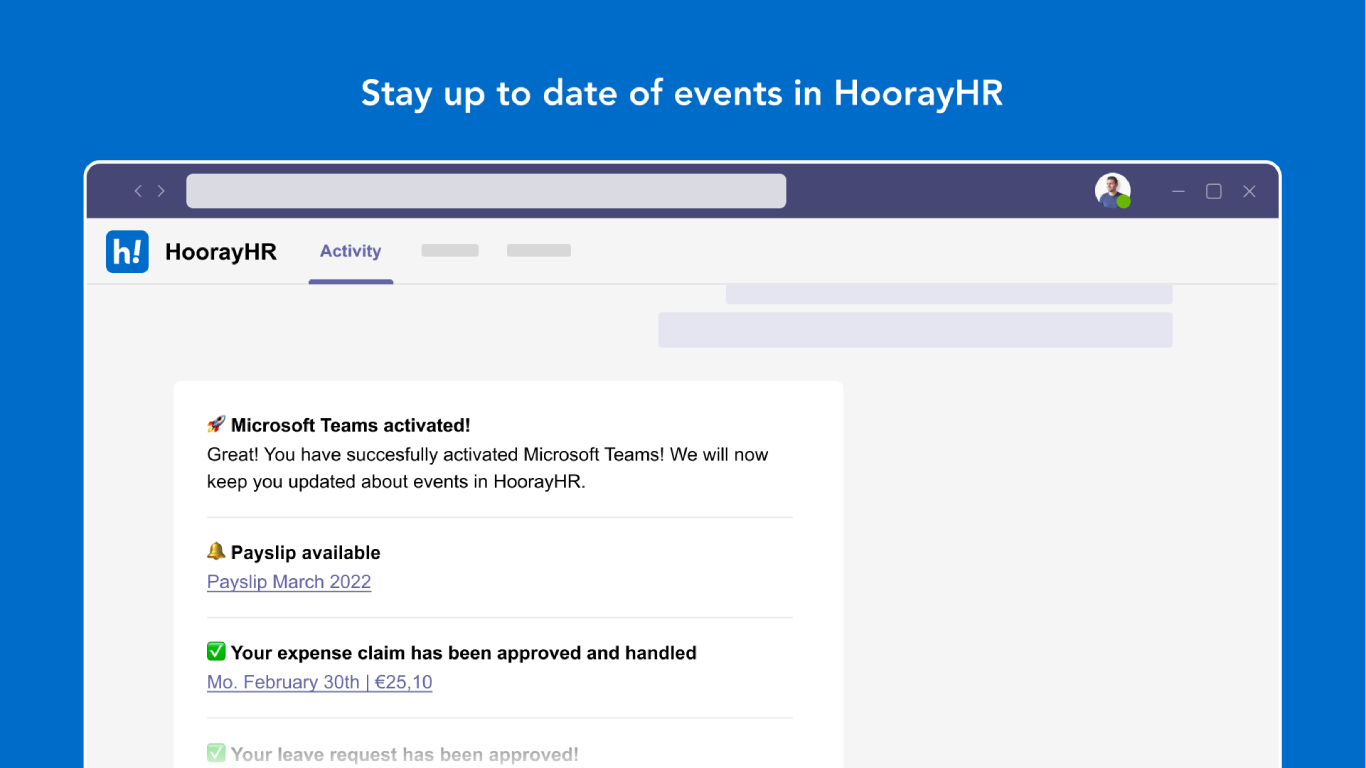 Stay up to date of events in HoorayHR

h! HoorayHR Activity

🚀 Microsoft Teams activated!
Great! You have succesfully activated Microsoft Teams! We will now keep you updated about events in HoorayHR.

🔔 Payslip available
Payslip March 2022

✅ Your expense claim has been approved and handled
Mo. February 30th | €25,10

✅ Your leave request has been approved!